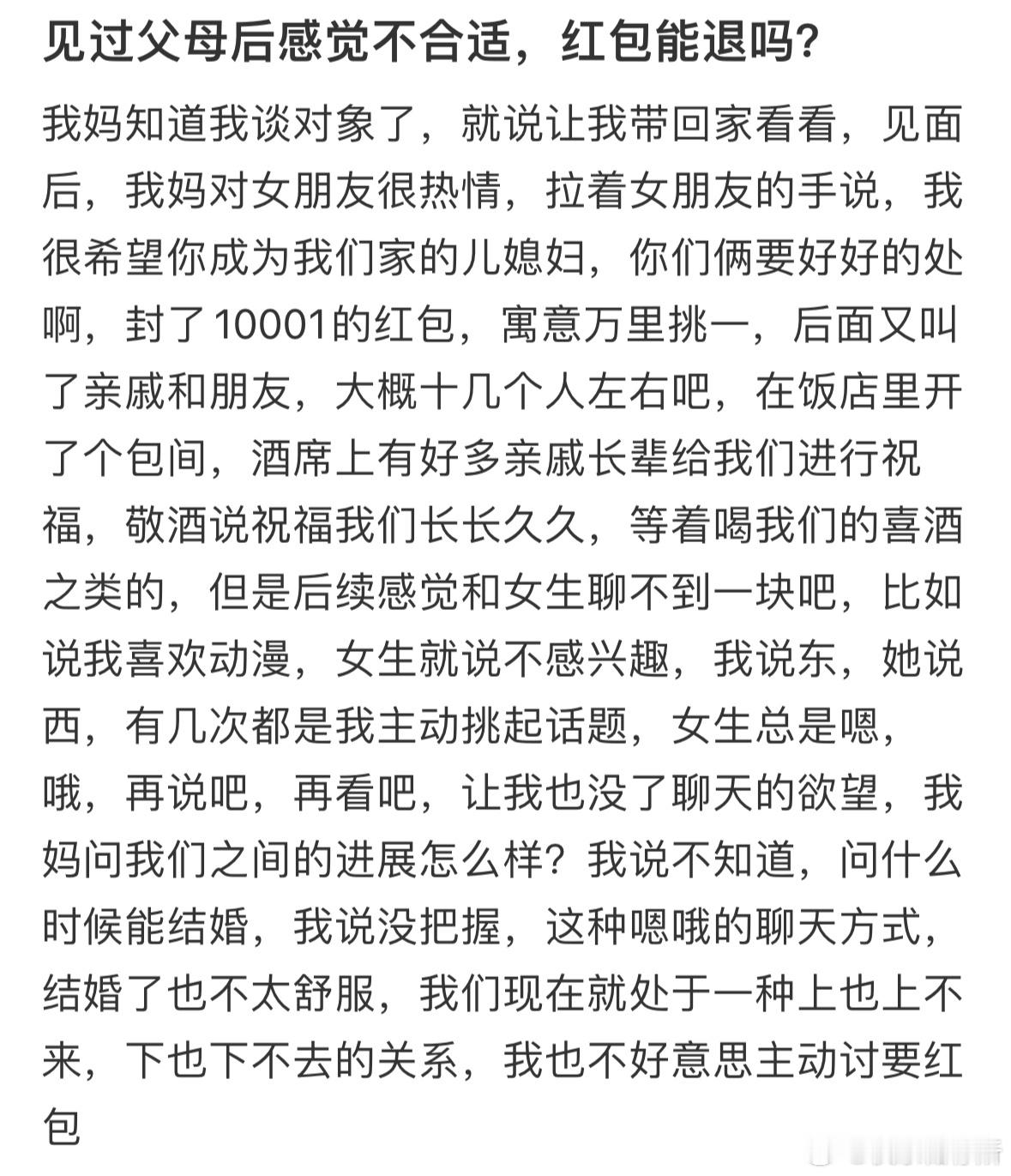 见过父母后感觉不合适，红包能退吗？

我妈知道我谈对象了，就说让我带回家看看，见面后，我妈对女朋友很热情，拉着女朋友的手说，我很希望你成为我们家的儿媳妇，你们俩要好好的处啊，封了10001的红包，寓意万里挑一，后面又叫了亲戚和朋友，大概十几个人左右吧，在饭店里开了个包间，酒席上有好多亲戚长辈给我们进行祝福，敬酒说祝福我们长长久久，等着喝我们的喜酒之类的，但是后续感觉和女生聊不到一块吧，比如说我喜欢动漫，女生就说不感兴趣，我说东，她说西，有几次都是我主动挑起话题，女生总是嗯，哦，再说吧，再看吧，让我也没了聊天的欲望，我妈问我们之间的进展怎么样？我说不知道，问什么时候能结婚，我说没把握，这种嗯哦的聊天方式，结婚了也不太舒服，我们现在就处于一种上也上不来，下也下不去的关系，我也不好意思主动讨要红包